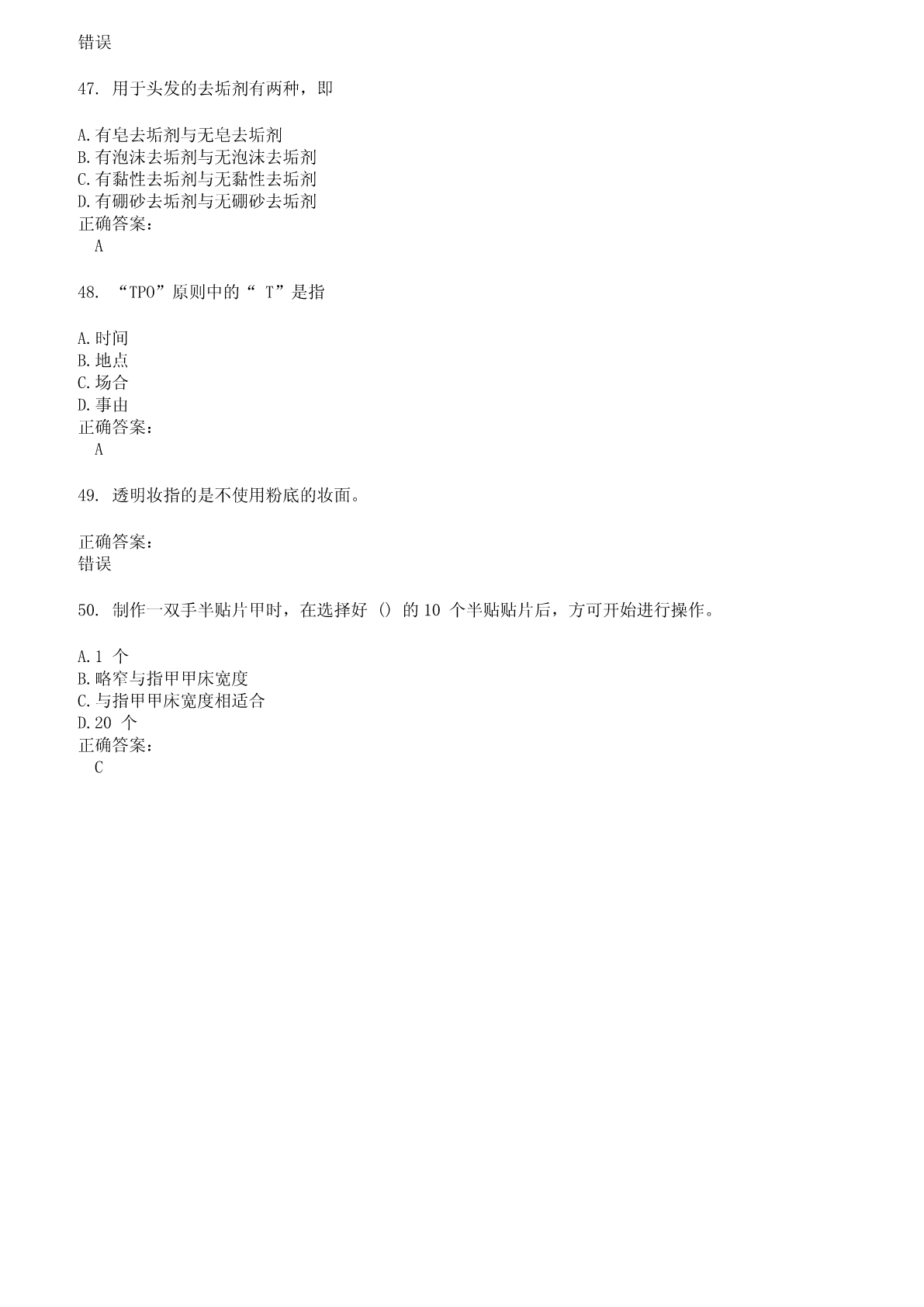 错误

47. 用于头发的去垢剂有两种，即

A.有皂去垢剂与无皂去垢剂
B.有泡沫去垢剂与无泡沫去垢剂
C.有黏性去垢剂与无黏性去垢剂
D.有硼砂去垢剂与无硼砂去垢剂
正确答案：
A

48. “TPO”原则中的“ T”是指

A.时间
B.地点
C.场合
D.事由
正确答案：
A

49. 透明妆指的是不使用粉底的妆面。

正确答案：
错误

50. 制作一双手半贴片甲时，在选择好 () 的 10 个半贴贴片后，方可开始进行操作。

A.1 个
B.略窄与指甲甲床宽度
C.与指甲甲床宽度相适合
D.20 个
正确答案：
C